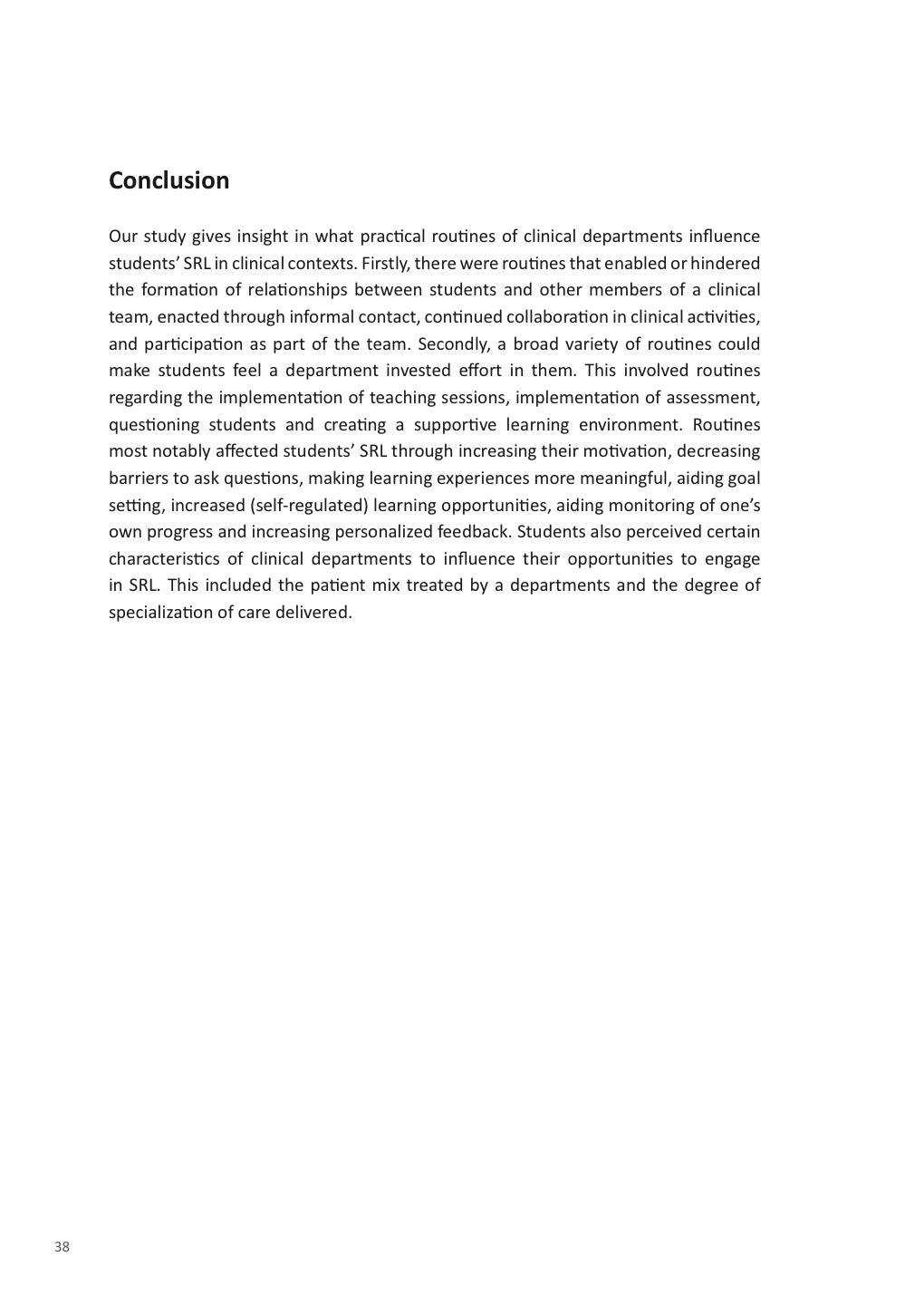 Conclusion

Our study gives insight in what practical routines of clinical departments influence students' SRL in clinical contexts. Firstly, there were routines that enabled or hindered the formation of relationships between students and other members of a clinical team, enacted through informal contact, continued collaboration in clinical activities, and participation as part of the team. Secondly, a broad variety of routines could make students feel a department invested effort in them. This involved routines regarding the implementation of teaching sessions, implementation of assessment, questioning students and creating a supportive learning environment. Routines most notably affected students' SRL through increasing their motivation, decreasing barriers to ask questions, making learning experiences more meaningful, aiding goal setting, increased (self-regulated) learning opportunities, aiding monitoring of one's own progress and increasing personalized feedback. Students also perceived certain characteristics of clinical departments to influence their opportunities to engage in SRL. This included the patient mix treated by a departments and the degree of specialization of care delivered.

38